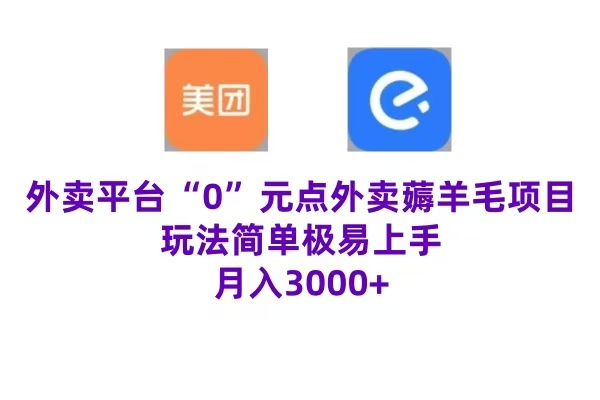 美团

外卖平台“0”元点外卖薅羊毛项目
玩法简单极易上手
月入3000+